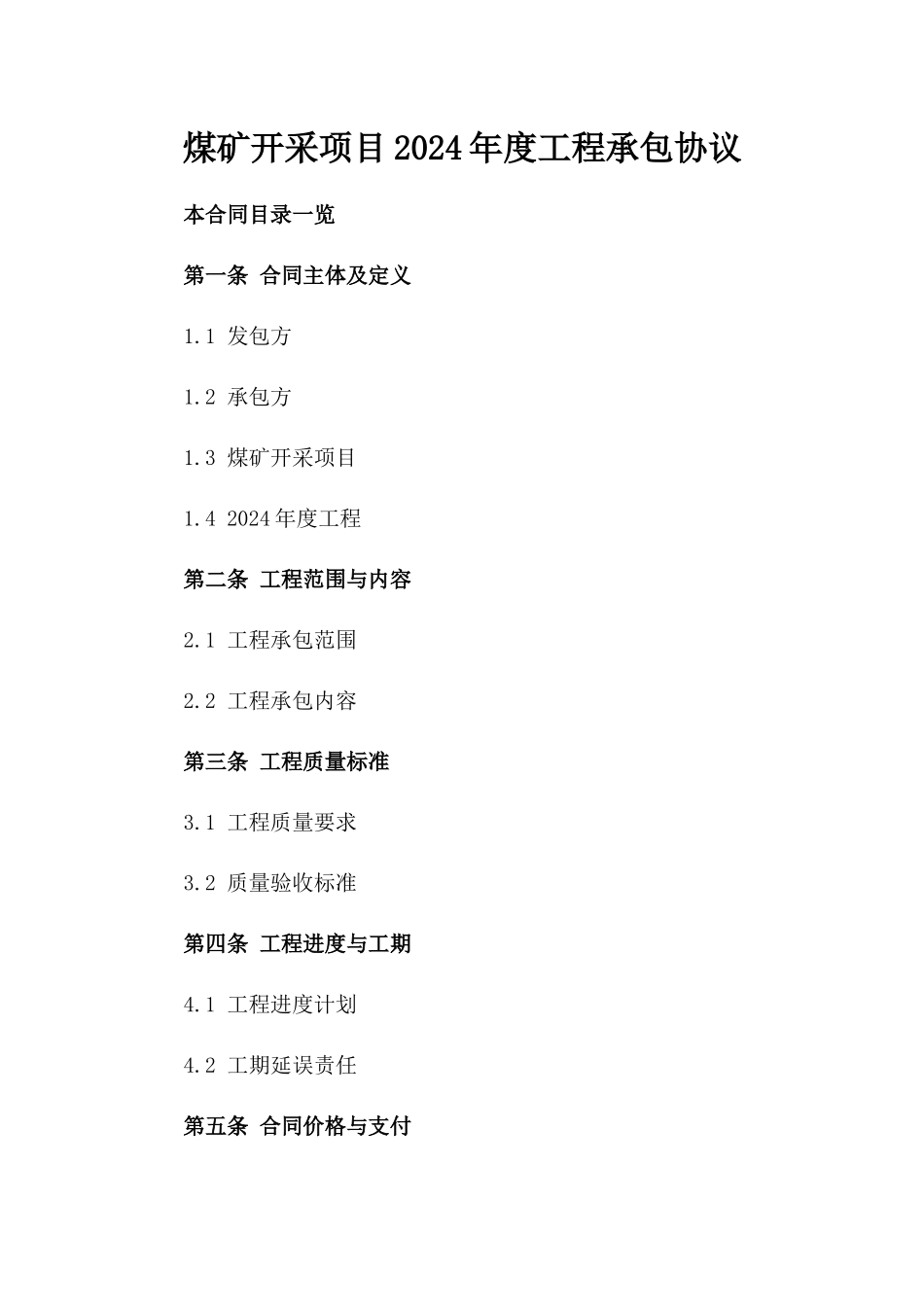 煤矿开采项目2024年度工程承包协议

本合同目录一览

第一条 合同主体及定义

1.1 发包方

1.2 承包方

1.3 煤矿开采项目

1.4 2024年度工程

第二条 工程范围与内容

2.1 工程承包范围

2.2 工程承包内容

第三条 工程质量标准

3.1 工程质量要求

3.2 质量验收标准

第四条 工程进度与工期

4.1 工程进度计划

4.2 工期延误责任

第五条 合同价格与支付